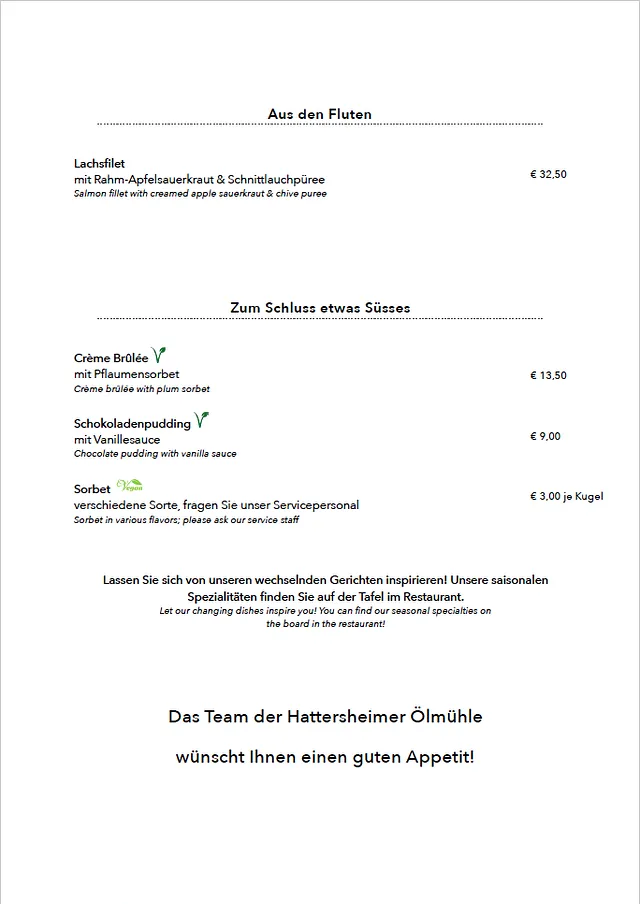 Aus den Fluten

Lachsfilet
mit Rahm-Apfelsauerkraut & Schnittlauchpüree
Salmon fillet with creamed apple sauerkraut & chive puree
€ 32,50

Zum Schluss etwas Süsses

Crème Brûlée
mit Pflaumensorbet
Crème brûlée with plum sorbet
€ 13,50

Schokoladenpudding
mit Vanillesauce
Chocolate pudding with vanilla sauce
€ 9,00

Sorbet Vegan
verschiedene Sorte, fragen Sie unser Servicepersonal
Sorbet in various flavors; please ask our service staff
€ 3,00 je Kugel

Lassen Sie sich von unseren wechselnden Gerichten inspirieren! Unsere saisonalen Spezialitäten finden Sie auf der Tafel im Restaurant.
Let our changing dishes inspire you! You can find our seasonal specialties on the board in the restaurant!

Das Team der Hattersheimer Ölmühle

wünscht Ihnen einen guten Appetit!